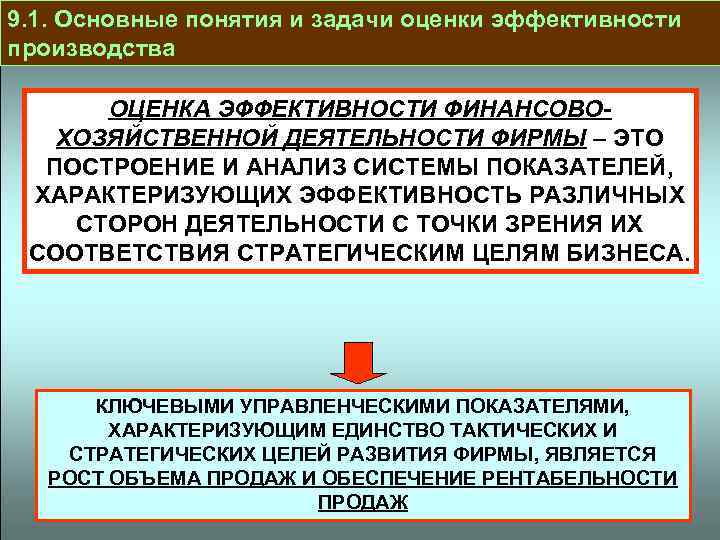 9.1. Основные понятия и задачи оценки эффективности производства

ОЦЕНКА ЭФФЕКТИВНОСТИ ФИНАНСОВО-ХОЗЯЙСТВЕННОЙ ДЕЯТЕЛЬНОСТИ ФИРМЫ – ЭТО ПОСТРОЕНИЕ И АНАЛИЗ СИСТЕМЫ ПОКАЗАТЕЛЕЙ, ХАРАКТЕРИЗУЮЩИХ ЭФФЕКТИВНОСТЬ РАЗЛИЧНЫХ СТОРОН ДЕЯТЕЛЬНОСТИ С ТОЧКИ ЗРЕНИЯ ИХ СООТВЕТСТВИЯ СТРАТЕГИЧЕСКИМ ЦЕЛЯМ БИЗНЕСА.

КЛЮЧЕВЫМИ УПРАВЛЕНЧЕСКИМИ ПОКАЗАТЕЛЯМИ, ХАРАКТЕРИЗУЮЩИМ ЕДИНСТВО ТАКТИЧЕСКИХ И СТРАТЕГИЧЕСКИХ ЦЕЛЕЙ РАЗВИТИЯ ФИРМЫ, ЯВЛЯЕТСЯ РОСТ ОБЪЕМА ПРОДАЖ И ОБЕСПЕЧЕНИЕ РЕНТАБЕЛЬНОСТИ ПРОДАЖ